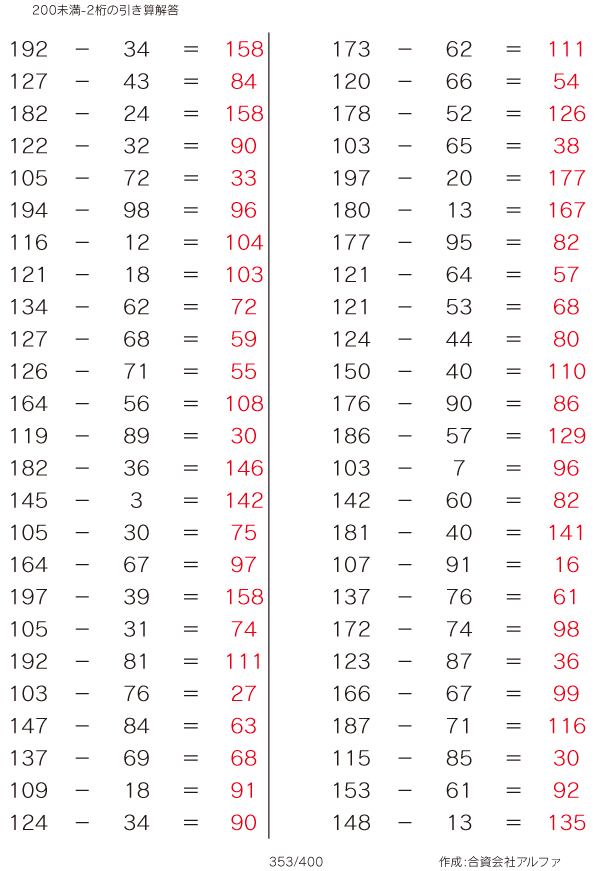 200未満-2桁の引き算解答

192 − 34 = 158
127 − 43 = 84
182 − 24 = 158
122 − 32 = 90
105 − 72 = 33
194 − 98 = 96
116 − 12 = 104
121 − 18 = 103
134 − 62 = 72
127 − 68 = 59
126 − 71 = 55
164 − 56 = 108
119 − 89 = 30
182 − 36 = 146
145 − 3 = 142
105 − 30 = 75
164 − 67 = 97
197 − 39 = 158
105 − 31 = 74
192 − 81 = 111
103 − 76 = 27
147 − 84 = 63
137 − 69 = 68
109 − 18 = 91
124 − 34 = 90

173 − 62 = 111
120 − 66 = 54
178 − 52 = 126
103 − 65 = 38
197 − 20 = 177
180 − 13 = 167
177 − 95 = 82
121 − 64 = 57
121 − 53 = 68
124 − 44 = 80
150 − 40 = 110
176 − 90 = 86
186 − 57 = 129
103 − 7 = 96
142 − 60 = 82
181 − 40 = 141
107 − 91 = 16
137 − 76 = 61
172 − 74 = 98
123 − 87 = 36
166 − 67 = 99
187 − 71 = 116
115 − 85 = 30
153 − 61 = 92
148 − 13 = 135

353/400

作成:合資会社アルファ